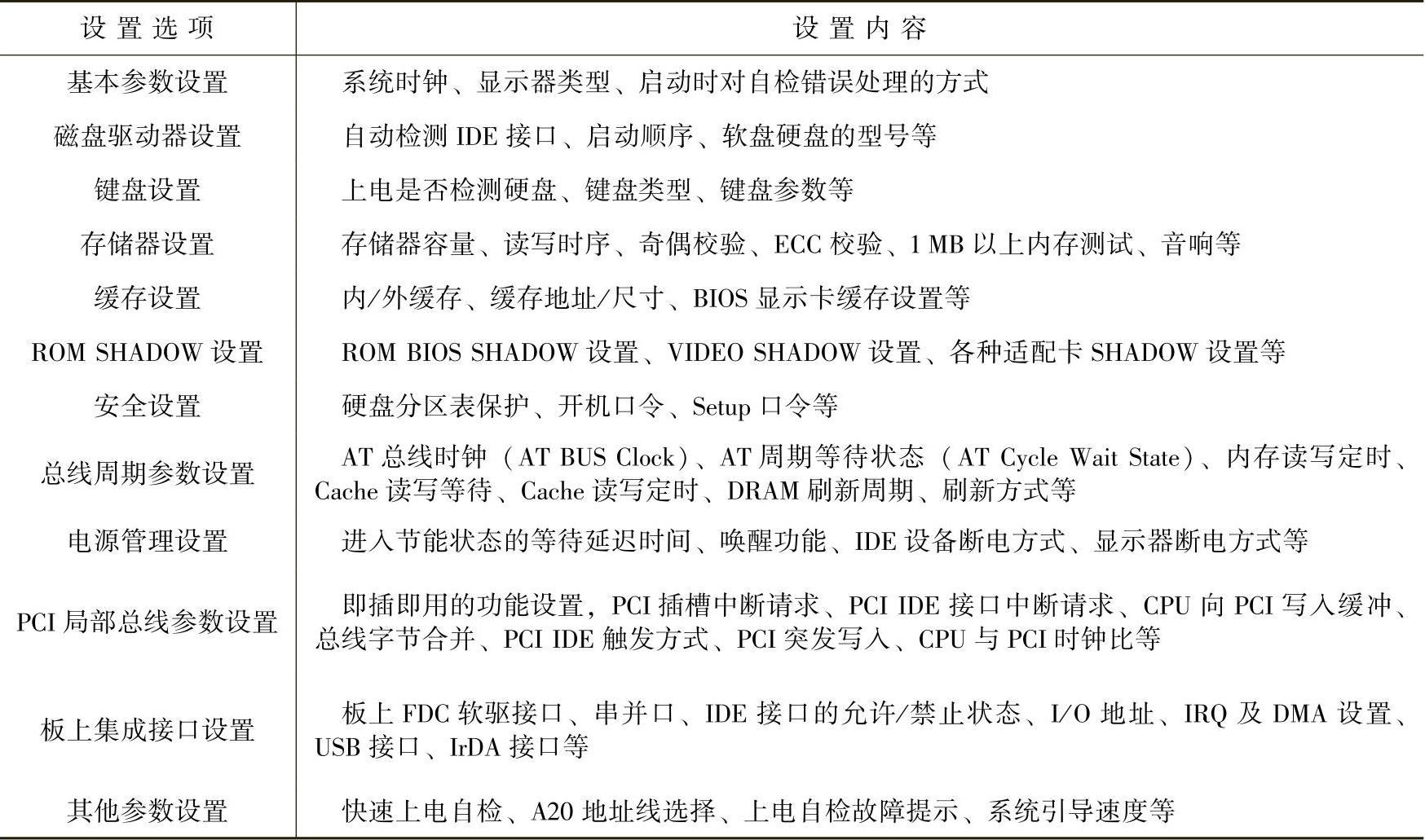 | 设置选项 | 设置内容 |
|---|---|
| 基本参数设置 | 系统时钟、显示器类型、启动时对自检错误处理的方式 |
| 磁盘驱动器设置 | 自动检测 IDE 接口、启动顺序、软盘硬盘的型号等 |
| 键盘设置 | 上电是否检测硬盘、键盘类型、键盘参数等 |
| 存储器设置 | 存储器容量、读写时序、奇偶校验、ECC 校验、1 MB 以上内存测试、音响等 |
| 缓存设置 | 内/外缓存、缓存地址/尺寸、BIOS 显示卡缓存设置等 |
| ROM SHADOW 设置 | ROM BIOS SHADOW 设置、VIDEO SHADOW 设置、各种适配卡 SHADOW 设置等 |
| 安全设置 | 硬盘分区表保护、开机口令、Setup 口令等 |
| 总线周期参数设置 | AT 总线时钟（AT BUS Clock）、AT 周期等待状态（AT Cycle Wait State）、内存读写定时、Cache 读写等待、Cache 读写定时、DRAM 刷新周期、刷新方式等 |
| 电源管理设置 | 进入节能状态的等待延迟时间、唤醒功能、IDE 设备断电方式、显示器断电方式等 |
| PCI 局部总线参数设置 | 即插即用的功能设置，PCI 插槽中断请求、PCI IDE 接口中断请求、CPU 向 PCI 写入缓冲、总线字节合并、PCI IDE 触发方式、PCI 突发写入、CPU 与 PCI 时钟比等 |
| 板上集成接口设置 | 板上 FDC 软驱接口、串并口、IDE 接口的允许/禁止状态、I/O 地址、IRQ 及 DMA 设置、USB 接口、IrDA 接口等 |
| 其他参数设置 | 快速上电自检、A20 地址线选择、上电自检故障提示、系统引导速度等 |